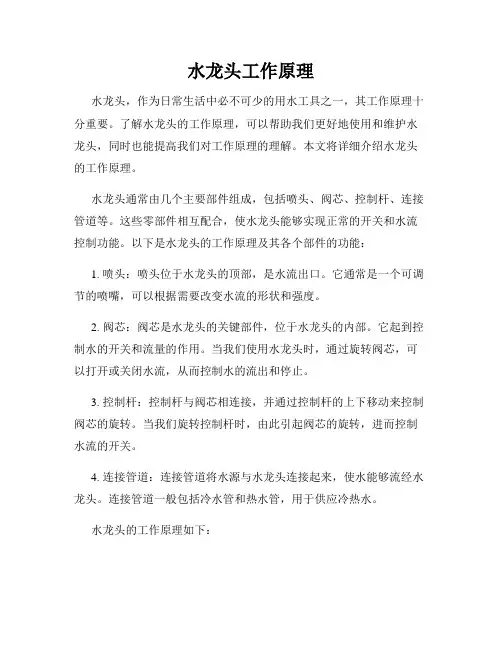 水龙头工作原理

水龙头，作为日常生活中必不可少的用水工具之一，其工作原理十分重要。了解水龙头的工作原理，可以帮助我们更好地使用和维护水龙头，同时也能提高我们对工作原理的理解。本文将详细介绍水龙头的工作原理。

水龙头通常由几个主要部件组成，包括喷头、阀芯、控制杆、连接管道等。这些零部件相互配合，使水龙头能够实现正常的开关和水流控制功能。以下是水龙头的工作原理及其各个部件的功能：

1. 喷头：喷头位于水龙头的顶部，是水流出口。它通常是一个可调节的喷嘴，可以根据需要改变水流的形状和强度。

2. 阀芯：阀芯是水龙头的关键部件，位于水龙头的内部。它起到控制水的开关和流量的作用。当我们使用水龙头时，通过旋转阀芯，可以打开或关闭水流，从而控制水的流出和停止。

3. 控制杆：控制杆与阀芯相连接，并通过控制杆的上下移动来控制阀芯的旋转。当我们旋转控制杆时，由此引起阀芯的旋转，进而控制水流的开关。

4. 连接管道：连接管道将水源与水龙头连接起来，使水能够流经水龙头。连接管道一般包括冷水管和热水管，用于供应冷热水。

水龙头的工作原理如下：